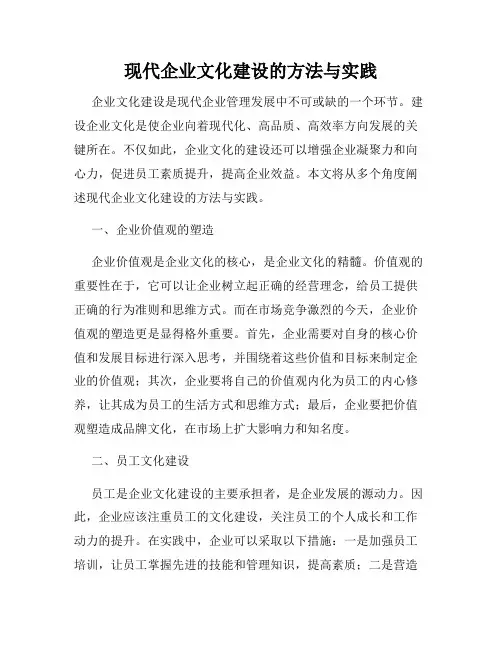 现代企业文化建设的方法与实践

企业文化建设是现代企业管理发展中不可或缺的一个环节。建设企业文化是使企业向着现代化、高品质、高效率方向发展的关键所在。不仅如此，企业文化的建设还可以增强企业凝聚力和向心力，促进员工素质提升，提高企业效益。本文将从多个角度阐述现代企业文化建设的方法与实践。

一、企业价值观的塑造

企业价值观是企业文化的核心，是企业文化的精髓。价值观的重要性在于，它可以让企业树立起正确的经营理念，给员工提供正确的行为准则和思维方式。而在市场竞争激烈的今天，企业价值观的塑造更是显得格外重要。首先，企业需要对自身的核心价值和发展目标进行深入思考，并围绕着这些价值和目标来制定企业的价值观；其次，企业要将自己的价值观内化为员工的内心修养，让其成为员工的生活方式和思维方式；最后，企业要把价值观塑造成品牌文化，在市场上扩大影响力和知名度。

二、员工文化建设

员工是企业文化建设的主要承担者，是企业发展的源动力。因此，企业应该注重员工的文化建设，关注员工的个人成长和工作动力的提升。在实践中，企业可以采取以下措施：一是加强员工培训，让员工掌握先进的技能和管理知识，提高素质；二是营造